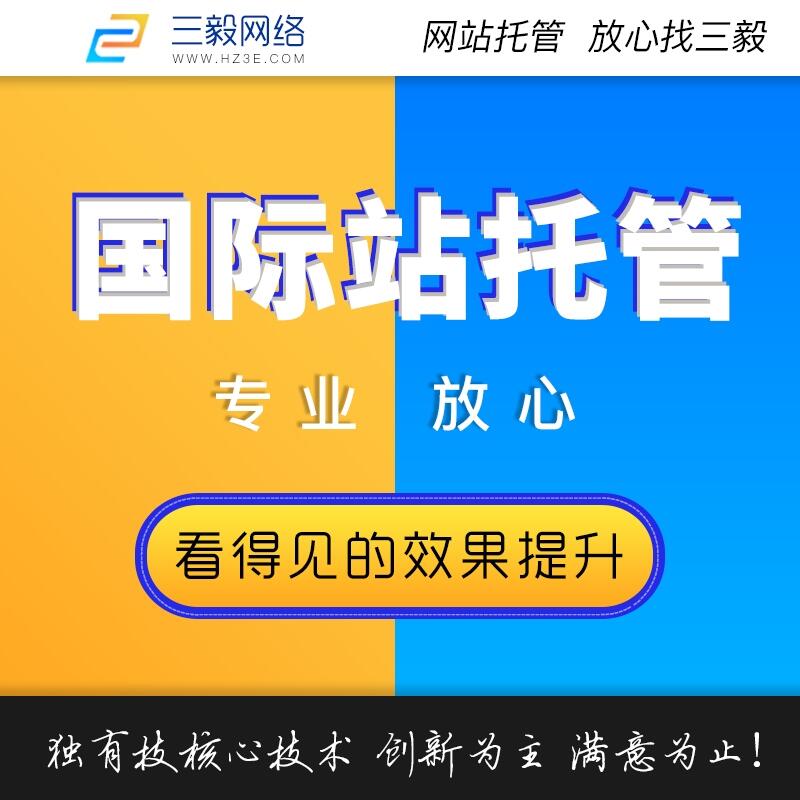 三毅网络
WWW.HZ3E.COM
网站托管 放心找三毅

国际站托管

专业 放心

看得见的效果提升

独有技核心技术 创新为主 满意为止!